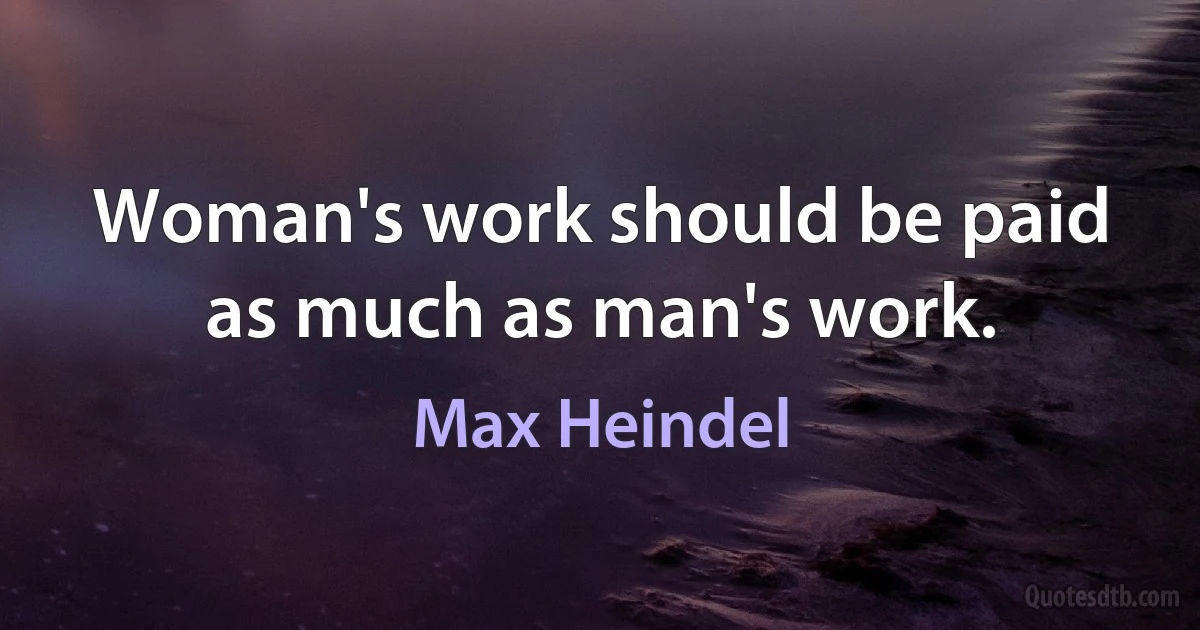 Woman's work should be paid as much as man's work.

Max Heindel

Quotesdtb.com